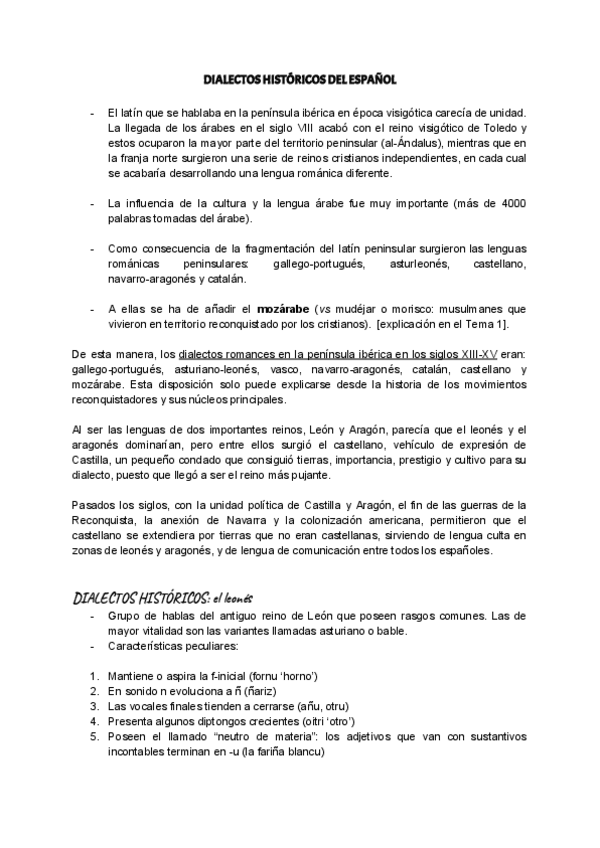 DIALECTOS HISTÓRICOS DEL ESPAÑOL

- El latín que se hablaba en la península ibérica en época visigótica carecía de unidad. La llegada de los árabes en el siglo VIII acabó con el reino visigótico de Toledo y estos ocuparon la mayor parte del territorio peninsular (al-Ándalus), mientras que en la franja norte surgieron una serie de reinos cristianos independientes, en cada cual se acabaría desarrollando una lengua románica diferente.

- La influencia de la cultura y la lengua árabe fue muy importante (más de 4000 palabras tomadas del árabe).

- Como consecuencia de la fragmentación del latín peninsular surgieron las lenguas románicas peninsulares: gallego-portugués, asturleonés, castellano, navarro-aragonés y catalán.

- A ellas se ha de añadir el mozárabe (vs mudéjar o morisco: musulmanes que vivieron en territorio reconquistado por los cristianos). [explicación en el Tema 1].

De esta manera, los dialectos romances en la península ibérica en los siglos XIII-XV eran: gallego-portugués, asturiano-leonés, vasco, navarro-aragonés, catalán, castellano y mozárabe. Esta disposición solo puede explicarse desde la historia de los movimientos reconquistadores y sus núcleos principales.

Al ser las lenguas de dos importantes reinos, León y Aragón, parecía que el leonés y el aragonés dominarían, pero entre ellos surgió el castellano, vehículo de expresión de Castilla, un pequeño condado que consiguió tierras, importancia, prestigio y cultivo para su dialecto, puesto que llegó a ser el reino más pujante.

Pasados los siglos, con la unidad política de Castilla y Aragón, el fin de las guerras de la Reconquista, la anexión de Navarra y la colonización americana, permitieron que el castellano se extendiera por tierras que no eran castellanas, sirviendo de lengua culta en zonas de leonés y aragonés, y de lengua de comunicación entre todos los españoles.

DIALECTOS HISTÓRICOS: el leonés
- Grupo de hablas del antiguo reino de León que poseen rasgos comunes. Las de mayor vitalidad son las variantes llamadas asturiano o bable.
- Características peculiares:

1. Mantiene o aspira la f-inicial (fornu 'horno')
2. En sonido n evoluciona a ñ (ñariz)
3. Las vocales finales tienden a cerrarse (añu, otru)
4. Presenta algunos diptongos crecientes (oitri 'otro')
5. Poseen el llamado "neutro de materia": los adjetivos que van con sustantivos incontables terminan en -u (la fariña blancu)